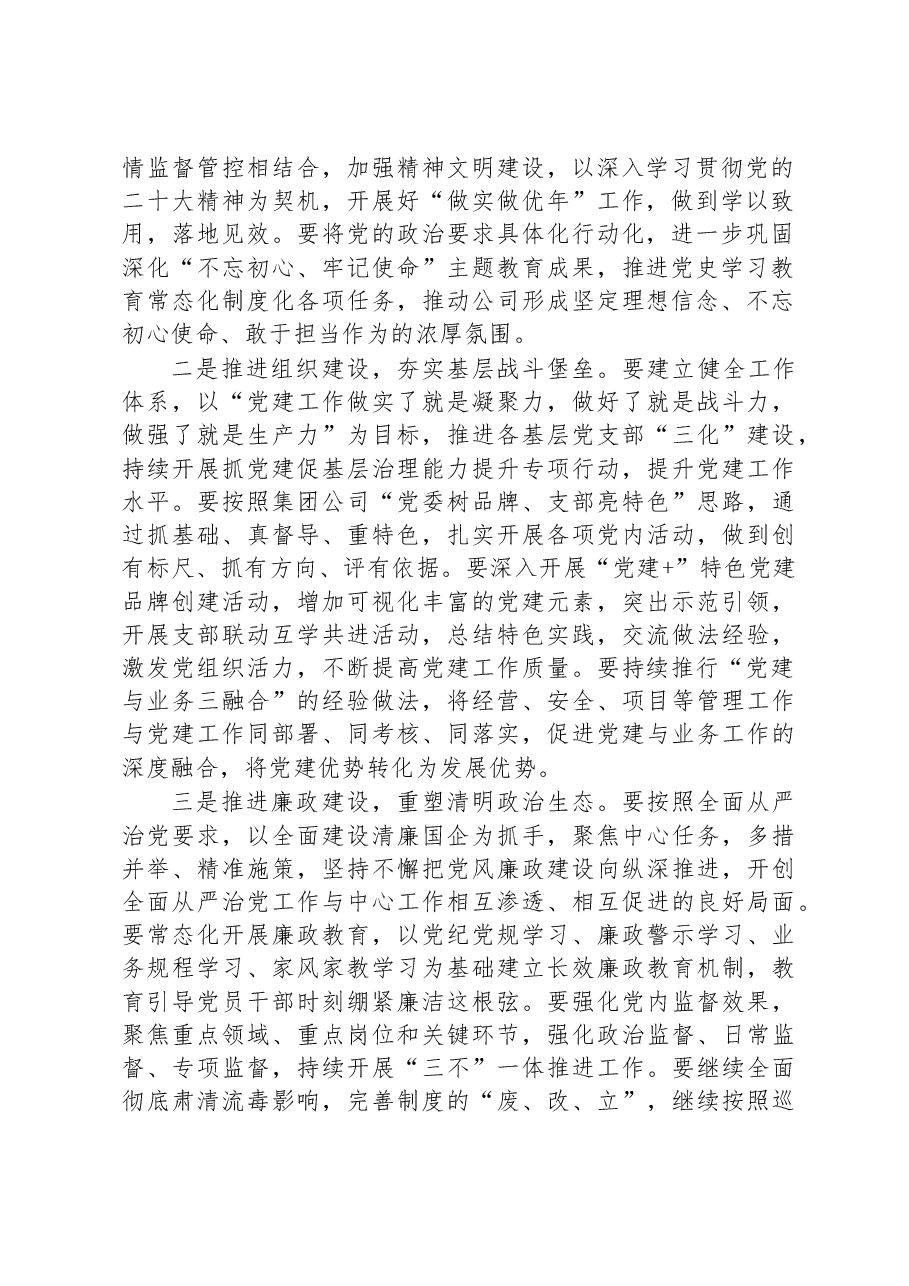 情监督管控相结合，加强精神文明建设，以深入学习贯彻党的二十大精神为契机，开展好“做实做优年”工作，做到学以致用，落地见效。要将党的政治要求具体化行动化，进一步巩固深化“不忘初心、牢记使命”主题教育成果，推进党史学习教育常态化制度化各项任务，推动公司形成坚定理想信念、不忘初心使命、敢于担当作为的浓厚氛围。

二是推进组织建设，夯实基层战斗堡垒。要建立健全工作体系，以“党建工作做实了就是凝聚力，做好了就是战斗力，做强了就是生产力”为目标，推进各基层党支部“三化”建设，持续开展抓党建促基层治理能力提升专项行动，提升党建工作水平。要按照集团公司“党委树品牌、支部亮特色”思路，通过抓基础、真督导、重特色，扎实开展各项党内活动，做到创有标尺、抓有方向、评有依据。要深入开展“党建+”特色党建品牌创建活动，增加可视化丰富的党建元素，突出示范引领，开展支部联动互学共进活动，总结特色实践，交流做法经验，激发党组织活力，不断提高党建工作质量。要持续推行“党建与业务三融合”的经验做法，将经营、安全、项目等管理工作与党建工作同部署、同考核、同落实，促进党建与业务工作的深度融合，将党建优势转化为发展优势。

三是推进廉政建设，重塑清明政治生态。要按照全面从严治党要求，以全面建设清廉国企为抓手，聚焦中心任务，多措并举、精准施策，坚持不懈把党风廉政建设向纵深推进，开创全面从严治党工作与中心工作相互渗透、相互促进的良好局面。要常态化开展廉政教育，以党纪党规学习、廉政警示学习、业务规程学习、家风家教学习为基础建立长效廉政教育机制，教育引导党员干部时刻绷紧廉洁这根弦。要强化党内监督效果，聚焦重点领域、重点岗位和关键环节，强化政治监督、日常监督、专项监督，持续开展“三不”一体推进工作。要继续全面彻底肃清流毒影响，完善制度的“废、改、立”，继续按照巡